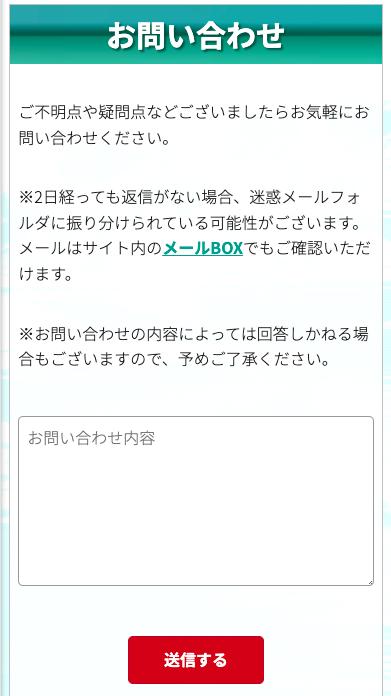 お問い合わせ

ご不明点や疑問点などございましたらお気軽にお問い合わせください。

※2日経っても返信がない場合、迷惑メールフォルダに振り分けられている可能性がございます。メールはサイト内のメールBOXでもご確認いただけます。

※お問い合わせの内容によっては回答しかねる場合もございますので、予めご了承ください。

お問い合わせ内容

送信する